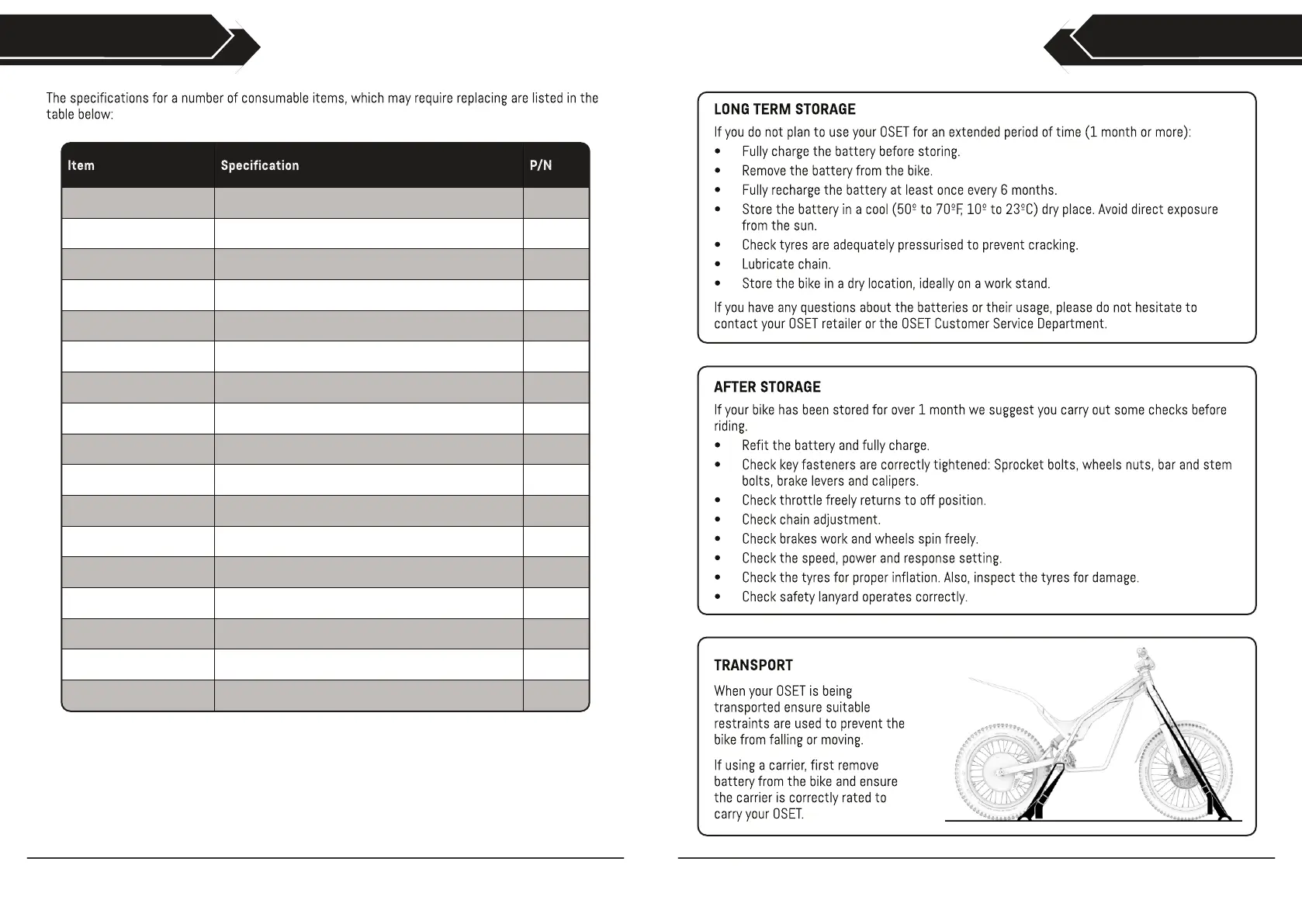 The specifications for a number of consumable items, which may require replacing are listed in the table below:

| Item | Specification | P/N |
|---|---|---|
| | | |
| | | |
| | | |
| | | |
| | | |
| | | |
| | | |
| | | |
| | | |
| | | |
| | | |
| | | |
| | | |
| | | |
| | | |
| | | |
| | | |

LONG TERM STORAGE

If you do not plan to use your OSET for an extended period of time (1 month or more):

• Fully charge the battery before storing.
• Remove the battery from the bike.
• Fully recharge the battery at least once every 6 months.
• Store the battery in a cool (50º to 70ºF, 10º to 23ºC) dry place. Avoid direct exposure from the sun.
• Check tyres are adequately pressurised to prevent cracking.
• Lubricate chain.
• Store the bike in a dry location, ideally on a work stand.

If you have any questions about the batteries or their usage, please do not hesitate to contact your OSET retailer or the OSET Customer Service Department.

AFTER STORAGE

If your bike has been stored for over 1 month we suggest you carry out some checks before riding.

• Refit the battery and fully charge.
• Check key fasteners are correctly tightened: Sprocket bolts, wheels nuts, bar and stem bolts, brake levers and calipers.
• Check throttle freely returns to off position.
• Check chain adjustment.
• Check brakes work and wheels spin freely.
• Check the speed, power and response setting.
• Check the tyres for proper inflation. Also, inspect the tyres for damage.
• Check safety lanyard operates correctly.

TRANSPORT

When your OSET is being transported ensure suitable restraints are used to prevent the bike from falling or moving.

If using a carrier, first remove battery from the bike and ensure the carrier is correctly rated to carry your OSET.